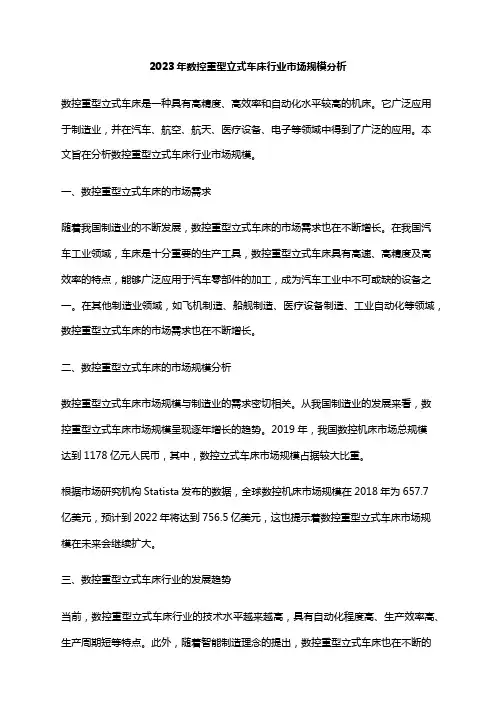 2023年数控重型立式车床行业市场规模分析

数控重型立式车床是一种具有高精度、高效率和自动化水平较高的机床。它广泛应用于制造业，并在汽车、航空、航天、医疗设备、电子等领域中得到了广泛的应用。本文旨在分析数控重型立式车床行业市场规模。

一、数控重型立式车床的市场需求

随着我国制造业的不断发展，数控重型立式车床的市场需求也在不断增长。在我国汽车工业领域，车床是十分重要的生产工具，数控重型立式车床具有高速、高精度及高效率的特点，能够广泛应用于汽车零部件的加工，成为汽车工业中不可或缺的设备之一。在其他制造业领域，如飞机制造、船舰制造、医疗设备制造、工业自动化等领域，数控重型立式车床的市场需求也在不断增长。

二、数控重型立式车床的市场规模分析

数控重型立式车床市场规模与制造业的需求密切相关。从我国制造业的发展来看，数控重型立式车床市场规模呈现逐年增长的趋势。2019年，我国数控机床市场总规模达到1178亿元人民币，其中，数控立式车床市场规模占据较大比重。

根据市场研究机构Statista发布的数据，全球数控机床市场规模在2018年为657.7亿美元，预计到2022年将达到756.5亿美元，这也提示着数控重型立式车床市场规模在未来会继续扩大。

三、数控重型立式车床行业的发展趋势

当前，数控重型立式车床行业的技术水平越来越高，具有自动化程度高、生产效率高、生产周期短等特点。此外，随着智能制造理念的提出，数控重型立式车床也在不断的